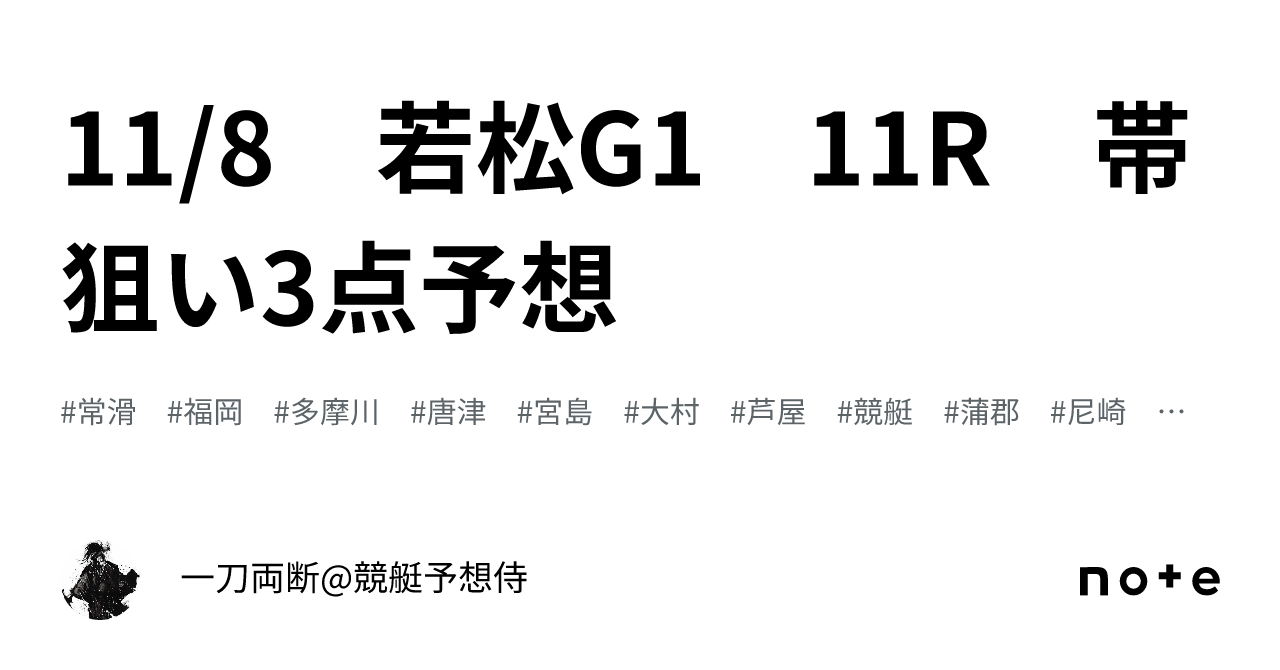 11/8　若松G1　11R　帯狙い3点予想

#常滑　#福岡　#多摩川　#唐津　#宮島　#大村　#芦屋　#競艇　#蒲郡　#尼崎　…

一刀両断@競艇予想侍

note